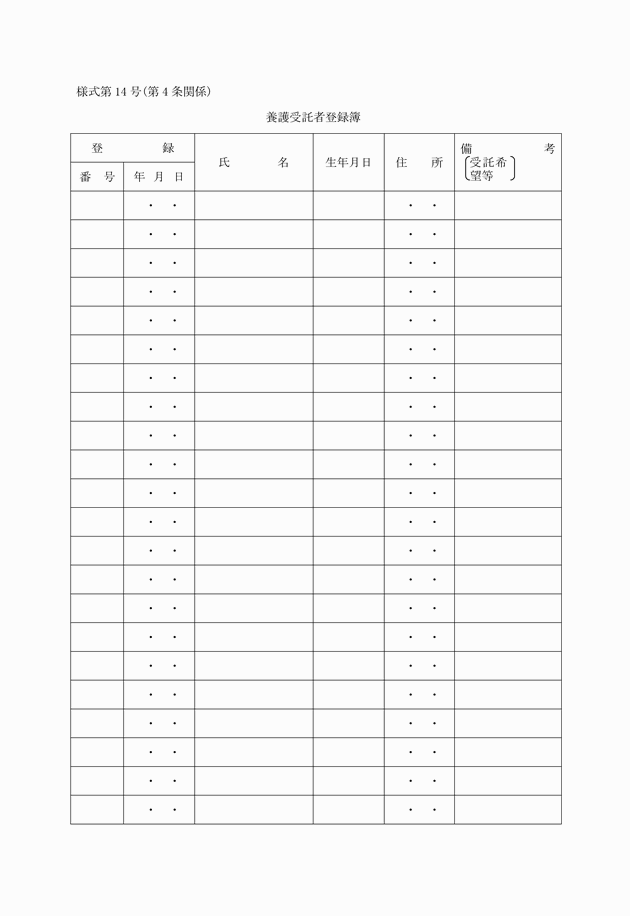 様式第14号(第4条関係)

養護受託者登録簿

| 登録 番号 | 登録 年月日 | 氏名 | 生年月日 | 住所 | 備考 (受託希望等) |
|---|---|---|---|---|---|
| | ・ ・ | | | ・ ・ | |
| | ・ ・ | | | ・ ・ | |
| | ・ ・ | | | ・ ・ | |
| | ・ ・ | | | ・ ・ | |
| | ・ ・ | | | ・ ・ | |
| | ・ ・ | | | ・ ・ | |
| | ・ ・ | | | ・ ・ | |
| | ・ ・ | | | ・ ・ | |
| | ・ ・ | | | ・ ・ | |
| | ・ ・ | | | ・ ・ | |
| | ・ ・ | | | ・ ・ | |
| | ・ ・ | | | ・ ・ | |
| | ・ ・ | | | ・ ・ | |
| | ・ ・ | | | ・ ・ | |
| | ・ ・ | | | ・ ・ | |
| | ・ ・ | | | ・ ・ | |
| | ・ ・ | | | ・ ・ | |
| | ・ ・ | | | ・ ・ | |
| | ・ ・ | | | ・ ・ | |
| | ・ ・ | | | ・ ・ | |
| | ・ ・ | | | ・ ・ | |
| | ・ ・ | | | ・ ・ | |